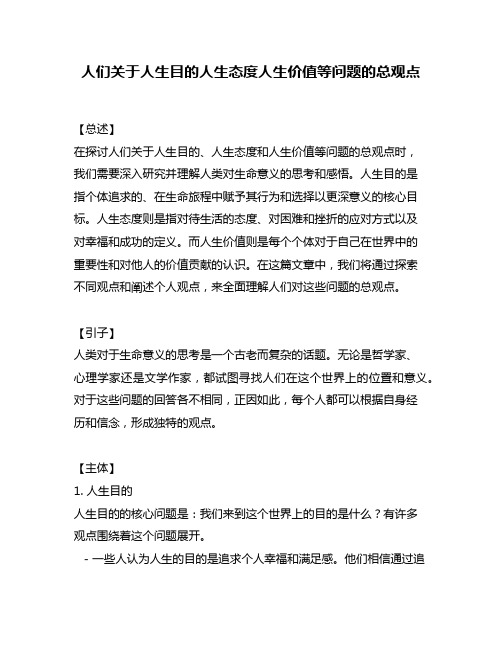 人们关于人生目的人生态度人生价值等问题的总观点

【总述】
在探讨人们关于人生目的、人生态度和人生价值等问题的总观点时，我们需要深入研究并理解人类对生命意义的思考和感悟。人生目的是指个体追求的、在生命旅程中赋予其行为和选择以更深意义的核心目标。人生态度则是指对待生活的态度、对困难和挫折的应对方式以及对幸福和成功的定义。而人生价值则是每个个体对于自己在世界中的重要性和对他人的价值贡献的认识。在这篇文章中，我们将通过探索不同观点和阐述个人观点，来全面理解人们对这些问题的总观点。

【引子】
人类对于生命意义的思考是一个古老而复杂的话题。无论是哲学家、心理学家还是文学作家，都试图寻找人们在这个世界上的位置和意义。对于这些问题的回答各不相同，正因如此，每个人都可以根据自身经历和信念，形成独特的观点。

【主体】
1. 人生目的
人生目的的核心问题是：我们来到这个世界上的目的是什么？有许多观点围绕着这个问题展开。
- 一些人认为人生的目的是追求个人幸福和满足感。他们相信通过追